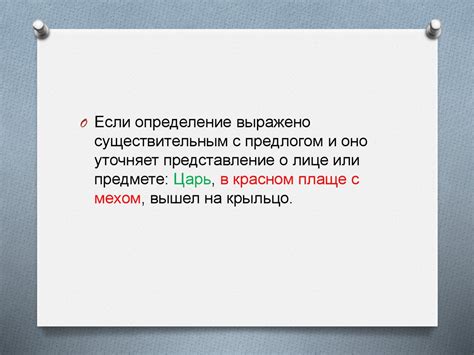 Если определение выражено существительным с предлогом и оно уточняет представление о лице или предмете: Царь, в красном плаще с мехом, вышел на крыльцо.